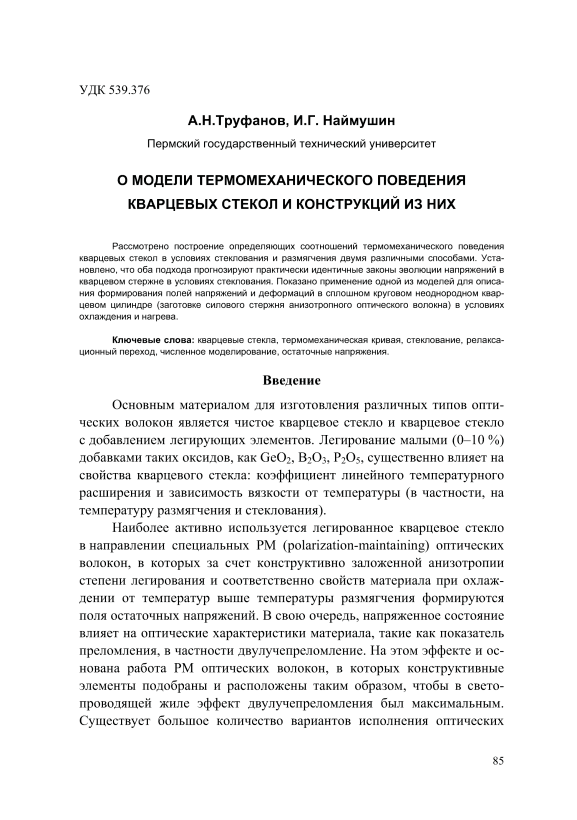 УДК 539.376

А.Н.Труфанов, И.Г. Наймушин

Пермский государственный технический университет

О МОДЕЛИ ТЕРМОМЕХАНИЧЕСКОГО ПОВЕДЕНИЯ КВАРЦЕВЫХ СТЕКОЛ И КОНСТРУКЦИЙ ИЗ НИХ

Рассмотрено построение определяющих соотношений термомеханического поведения кварцевых стекол в условиях стеклования и размягчения двумя различными способами. Установлено, что оба подхода прогнозируют практически идентичные законы эволюции напряжений в кварцевом стержне в условиях стеклования. Показано применение одной из моделей для описания формирования полей напряжений и деформаций в сплошном круговом неоднородном кварцевом цилиндре (заготовке силового стержня анизотропного оптического волокна) в условиях охлаждения и нагрева.

Ключевые слова: кварцевые стекла, термомеханическая кривая, стеклование, релаксационный переход, численное моделирование, остаточные напряжения.

Введение

Основным материалом для изготовления различных типов оптических волокон является чистое кварцевое стекло и кварцевое стекло с добавлением легирующих элементов. Легирование малыми (0–10 %) добавками таких оксидов, как $GeO_2$, $B_2O_3$, $P_2O_5$, существенно влияет на свойства кварцевого стекла: коэффициент линейного температурного расширения и зависимость вязкости от температуры (в частности, на температуру размягчения и стеклования).

Наиболее активно используется легированное кварцевое стекло в направлении специальных PM (polarization-maintaining) оптических волокон, в которых за счет конструктивно заложенной анизотропии степени легирования и соответственно свойств материала при охлаждении от температур выше температуры размягчения формируются поля остаточных напряжений. В свою очередь, напряженное состояние влияет на оптические характеристики материала, такие как показатель преломления, в частности двулучепреломление. На этом эффекте и основана работа PM оптических волокон, в которых конструктивные элементы подобраны и расположены таким образом, чтобы в светопроводящей жиле эффект двулучепреломления был максимальным. Существует большое количество вариантов исполнения оптических

85